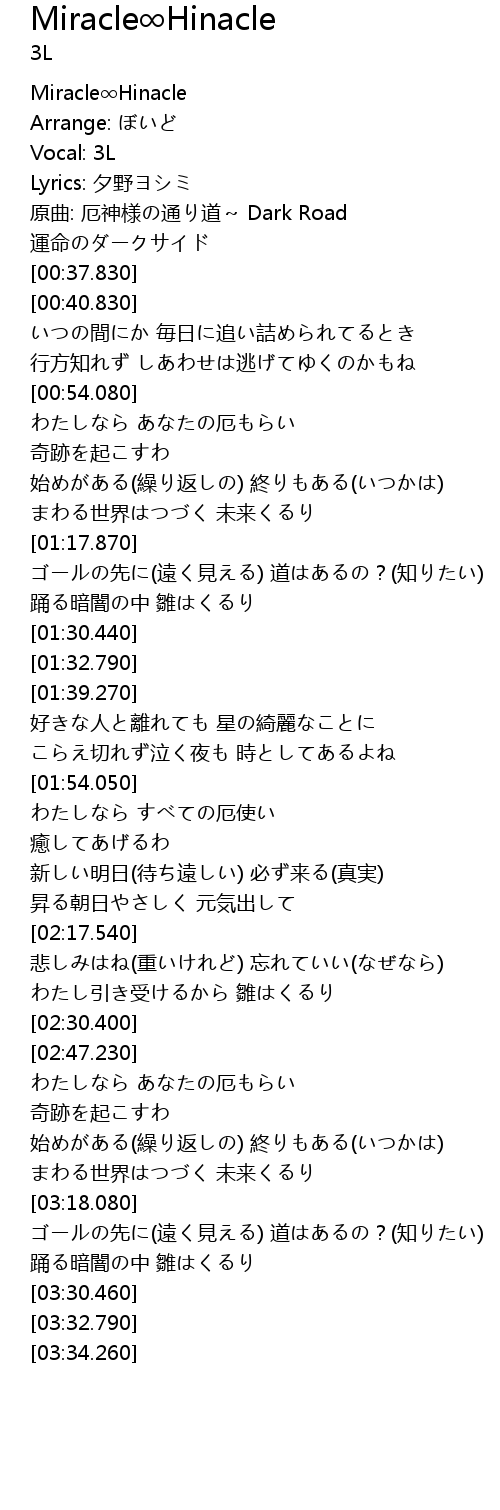 Miracle∞Hinacle
3L

Miracle∞Hinacle
Arrange: ぼいど
Vocal: 3L
Lyrics: 夕野ヨシミ
原曲: 厄神様の通り道～ Dark Road
運命のダークサイド
[00:37.830]
[00:40.830]
いつの間にか 毎日に追い詰められてるとき
行方知れず しあわせは逃げてゆくのかもね
[00:54.080]
わたしなら あなたの厄もらい
奇跡を起こすわ
始めがある(繰り返しの) 終りもある(いつかは)
まわる世界はつづく 未来くるり
[01:17.870]
ゴールの先に(遠く見える) 道はあるの？(知りたい)
踊る暗闇の中 雛はくるり
[01:30.440]
[01:32.790]
[01:39.270]
好きな人と離れても 星の綺麗なことに
こらえ切れず泣く夜も 時としてあるよね
[01:54.050]
わたしなら すべての厄使い
癒してあげるわ
新しい明日(待ち遠しい) 必ず来る(真実)
昇る朝日やさしく 元気出して
[02:17.540]
悲しみはね(重いけれど) 忘れていい(なぜなら)
わたし引き受けるから 雛はくるり
[02:30.400]
[02:47.230]
わたしなら あなたの厄もらい
奇跡を起こすわ
始めがある(繰り返しの) 終りもある(いつかは)
まわる世界はつづく 未来くるり
[03:18.080]
ゴールの先に(遠く見える) 道はあるの？(知りたい)
踊る暗闇の中 雛はくるり
[03:30.460]
[03:32.790]
[03:34.260]